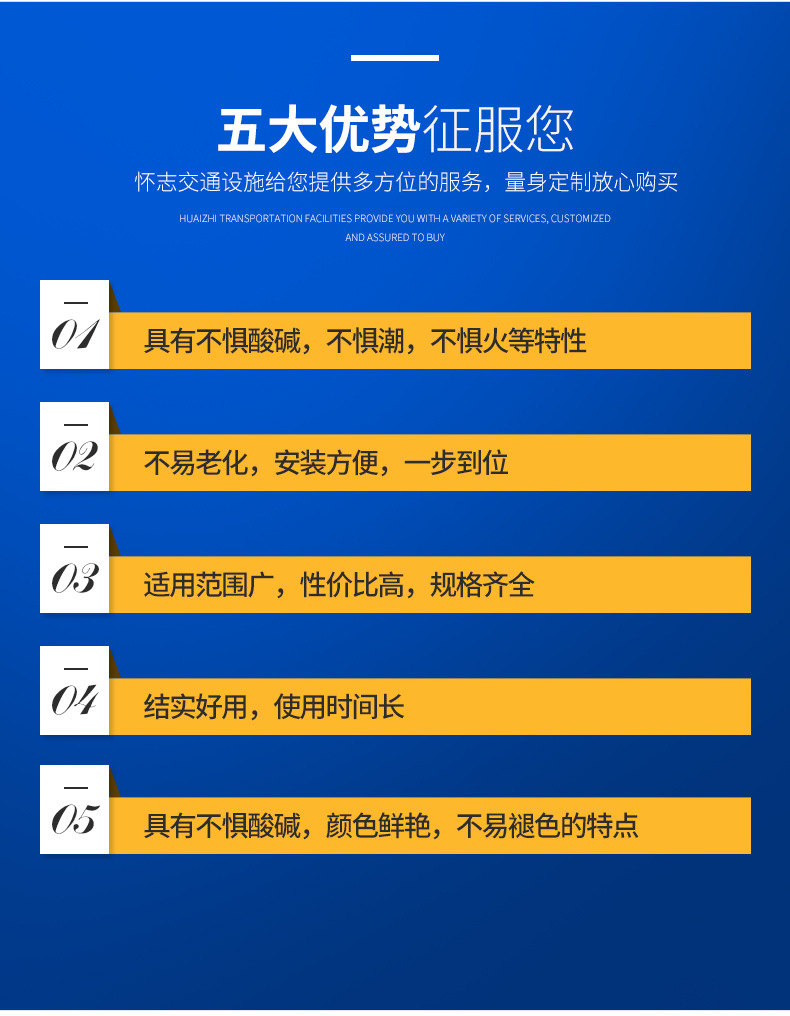 五大优势征服您

怀志交通设施给您提供多方位的服务，量身定制放心购买

HUAIZHI TRANSPORTATION FACILITIES PROVIDE YOU WITH A VARIETY OF SERVICES, CUSTOMIZED AND ASSURED TO BUY

01

具有不惧酸碱，不惧潮，不惧火等特性

02

不易老化，安装方便，一步到位

03

适用范围广，性价比高，规格齐全

04

结实好用，使用时间长

05

具有不惧酸碱，颜色鲜艳，不易褪色的特点